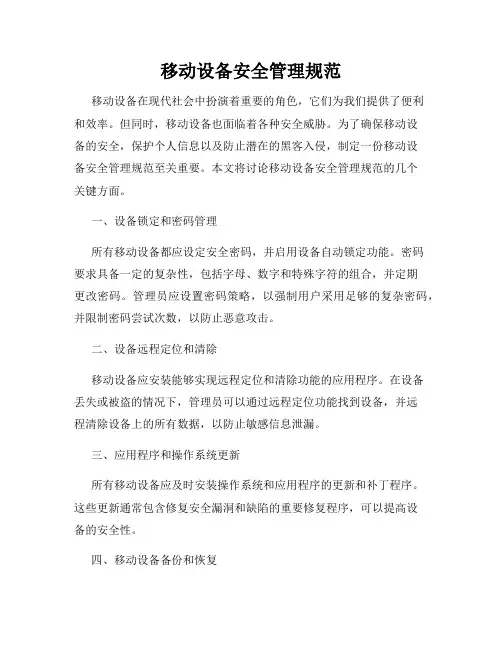 移动设备安全管理规范

移动设备在现代社会中扮演着重要的角色，它们为我们提供了便利和效率。但同时，移动设备也面临着各种安全威胁。为了确保移动设备的安全，保护个人信息以及防止潜在的黑客入侵，制定一份移动设备安全管理规范至关重要。本文将讨论移动设备安全管理规范的几个关键方面。

一、设备锁定和密码管理

所有移动设备都应设定安全密码，并启用设备自动锁定功能。密码要求具备一定的复杂性，包括字母、数字和特殊字符的组合，并定期更改密码。管理员应设置密码策略，以强制用户采用足够的复杂密码，并限制密码尝试次数，以防止恶意攻击。

二、设备远程定位和清除

移动设备应安装能够实现远程定位和清除功能的应用程序。在设备丢失或被盗的情况下，管理员可以通过远程定位功能找到设备，并远程清除设备上的所有数据，以防止敏感信息泄漏。

三、应用程序和操作系统更新

所有移动设备应及时安装操作系统和应用程序的更新和补丁程序。这些更新通常包含修复安全漏洞和缺陷的重要修复程序，可以提高设备的安全性。

四、移动设备备份和恢复